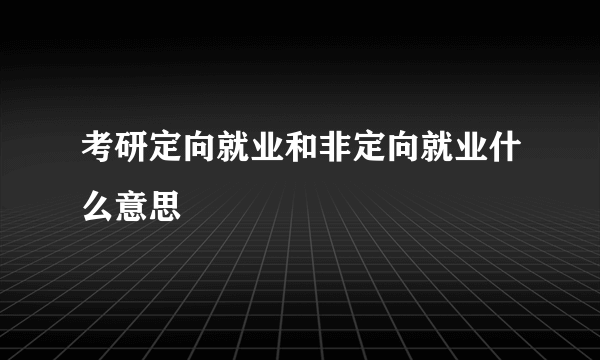 考研定向就业和非定向就业什么意思